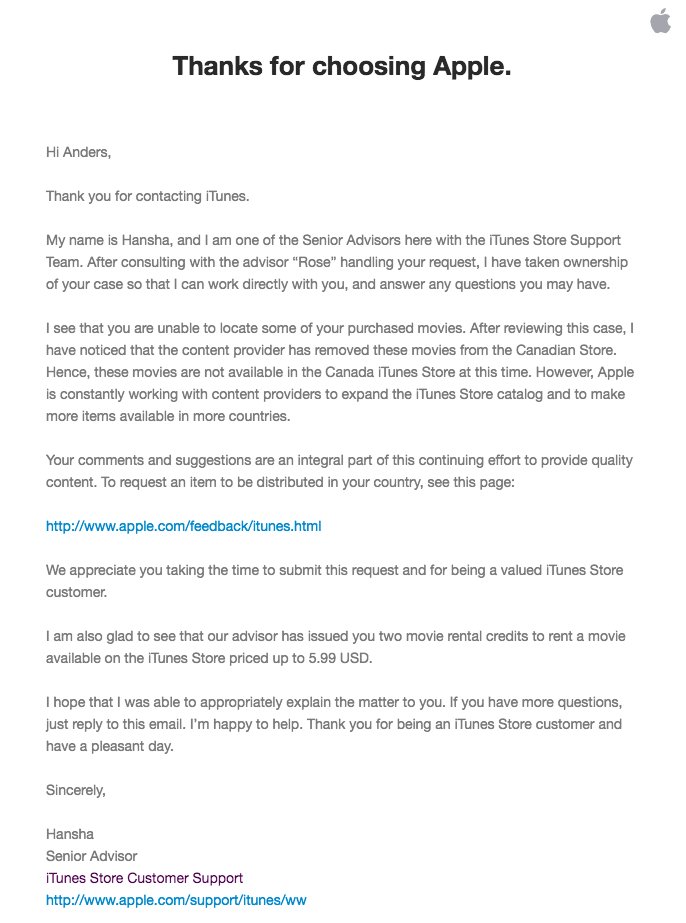 Thanks for choosing Apple.

Hi Anders,

Thank you for contacting iTunes.

My name is Hansha, and I am one of the Senior Advisors here with the iTunes Store Support Team. After consulting with the advisor “Rose” handling your request, I have taken ownership of your case so that I can work directly with you, and answer any questions you may have.

I see that you are unable to locate some of your purchased movies. After reviewing this case, I have noticed that the content provider has removed these movies from the Canadian Store. Hence, these movies are not available in the Canada iTunes Store at this time. However, Apple is constantly working with content providers to expand the iTunes Store catalog and to make more items available in more countries.

Your comments and suggestions are an integral part of this continuing effort to provide quality content. To request an item to be distributed in your country, see this page:

http://www.apple.com/feedback/itunes.html

We appreciate you taking the time to submit this request and for being a valued iTunes Store customer.

I am also glad to see that our advisor has issued you two movie rental credits to rent a movie available on the iTunes Store priced up to 5.99 USD.

I hope that I was able to appropriately explain the matter to you. If you have more questions, just reply to this email. I'm happy to help. Thank you for being an iTunes Store customer and have a pleasant day.

Sincerely,

Hansha
Senior Advisor
iTunes Store Customer Support
http://www.apple.com/support/itunes/ww